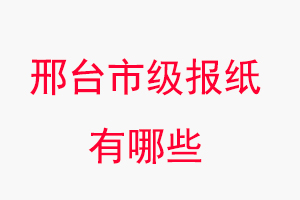 邢台市级报纸
有哪些